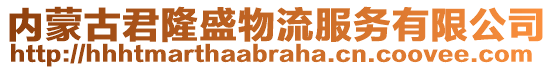 内蒙古君隆盛物流服务有限公司
http://hhhtmarthaabraha.cn.coovee.com